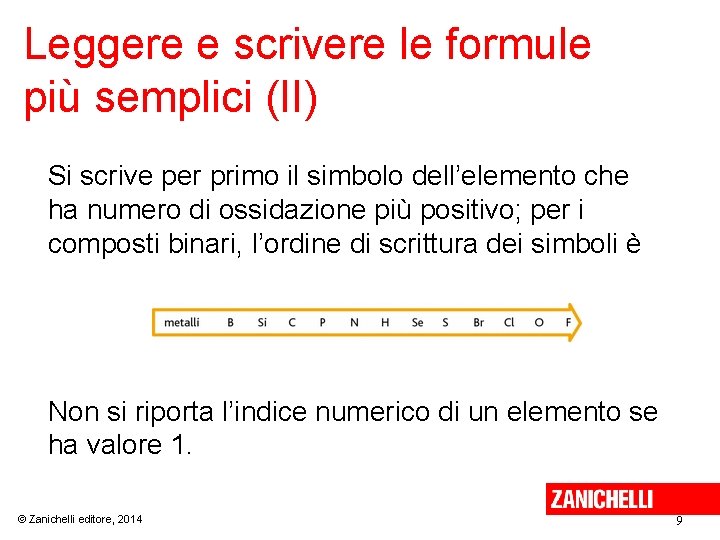 Leggere e scrivere le formule più semplici (II)

Si scrive per primo il simbolo dell'elemento che ha numero di ossidazione più positivo; per i composti binari, l'ordine di scrittura dei simboli è

metalli B Si C P N H Se S Br Cl O F

Non si riporta l'indice numerico di un elemento se ha valore 1.

ZANICHELLI

© Zanichelli editore, 2014

9